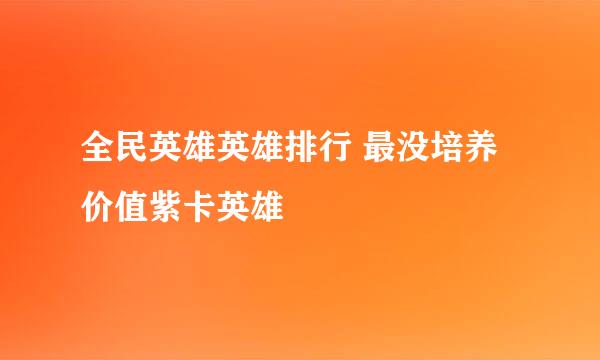 全民英雄英雄排行 最没培养价值紫卡英雄